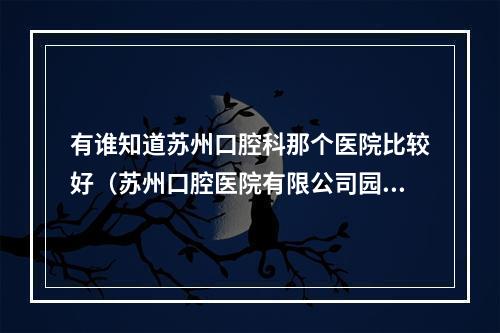 有谁知道苏州口腔科那个医院比较好（苏州口腔医院有限公司园...